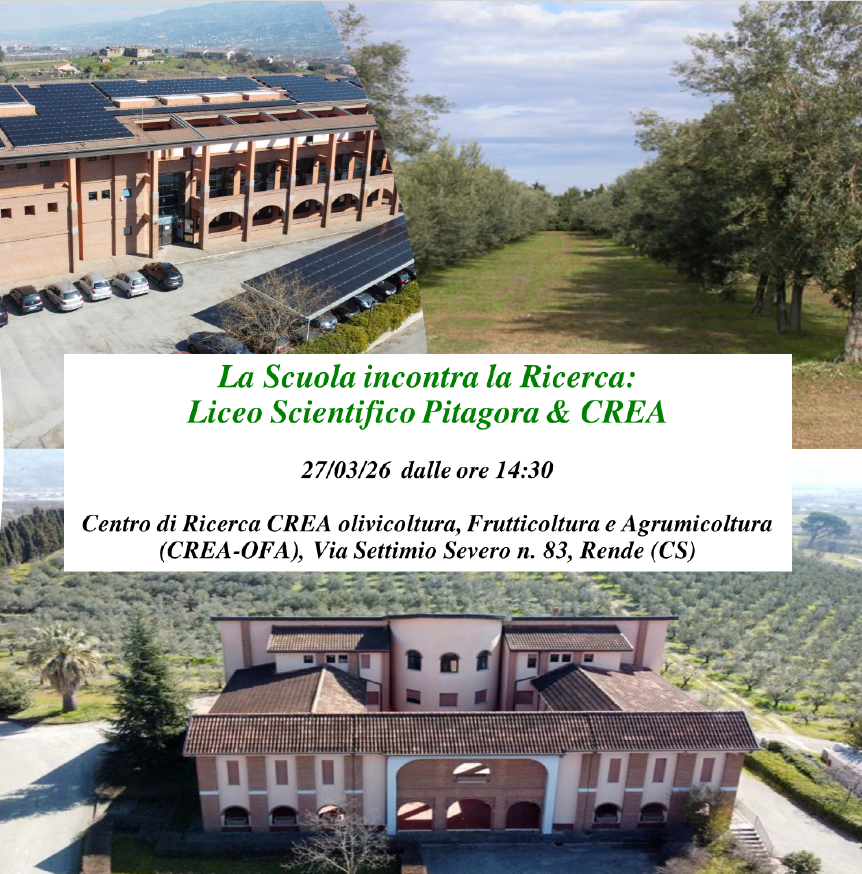 La Scuola incontra la Ricerca:
Liceo Scientifico Pitagora & CREA

27/03/26 dalle ore 14:30

Centro di Ricerca CREA olivicoltura, Frutticoltura e Agrumicoltura (CREA-OFA), Via Settimio Severo n. 83, Rende (CS)